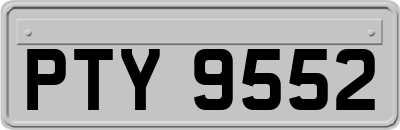 PTY 9552